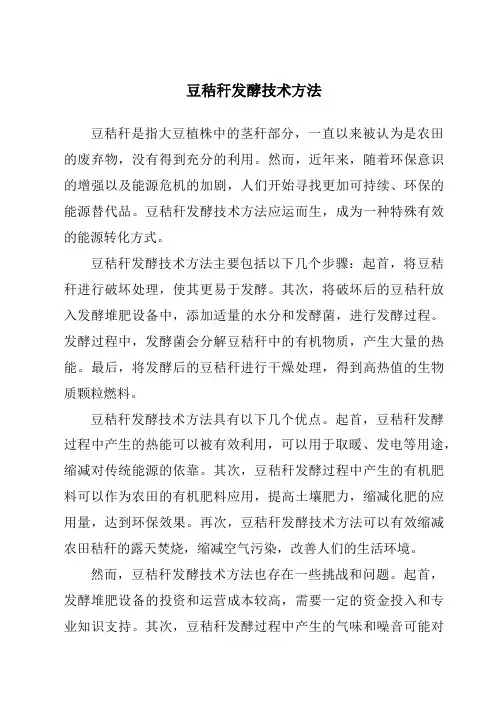 豆秸秆发酵技术方法

豆秸秆是指大豆植株中的茎秆部分，一直以来被认为是农田的废弃物，没有得到充分的利用。然而，近年来，随着环保意识的增强以及能源危机的加剧，人们开始寻找更加可持续、环保的能源替代品。豆秸秆发酵技术方法应运而生，成为一种特殊有效的能源转化方式。

豆秸秆发酵技术方法主要包括以下几个步骤：起首，将豆秸秆进行破坏处理，使其更易于发酵。其次，将破坏后的豆秸秆放入发酵堆肥设备中，添加适量的水分和发酵菌，进行发酵过程。发酵过程中，发酵菌会分解豆秸秆中的有机物质，产生大量的热能。最后，将发酵后的豆秸秆进行干燥处理，得到高热值的生物质颗粒燃料。

豆秸秆发酵技术方法具有以下几个优点。起首，豆秸秆发酵过程中产生的热能可以被有效利用，可以用于取暖、发电等用途，缩减对传统能源的依靠。其次，豆秸秆发酵过程中产生的有机肥料可以作为农田的有机肥料应用，提高土壤肥力，缩减化肥的应用量，达到环保效果。再次，豆秸秆发酵技术方法可以有效缩减农田秸秆的露天焚烧，缩减空气污染，改善人们的生活环境。

然而，豆秸秆发酵技术方法也存在一些挑战和问题。起首，发酵堆肥设备的投资和运营成本较高，需要一定的资金投入和专业知识支持。其次，豆秸秆发酵过程中产生的气味和噪音可能对